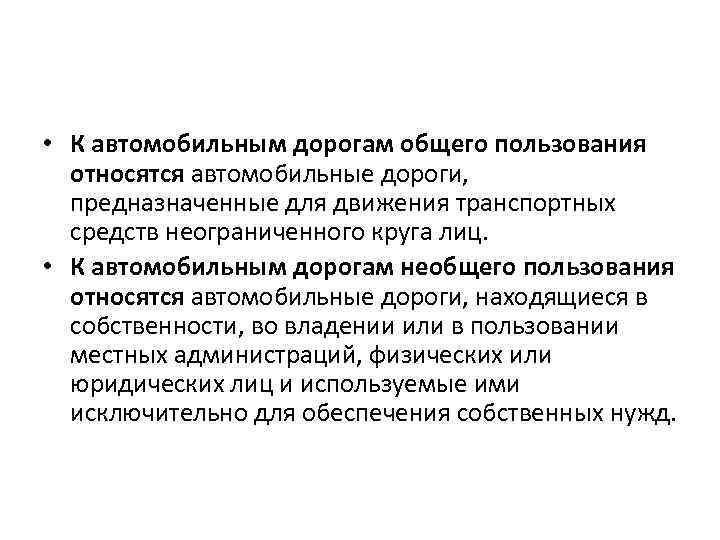 • К автомобильным дорогам общего пользования относятся автомобильные дороги, предназначенные для движения транспортных средств неограниченного круга лиц.

• К автомобильным дорогам необщего пользования относятся автомобильные дороги, находящиеся в собственности, во владении или в пользовании местных администраций, физических или юридических лиц и используемые ими исключительно для обеспечения собственных нужд.